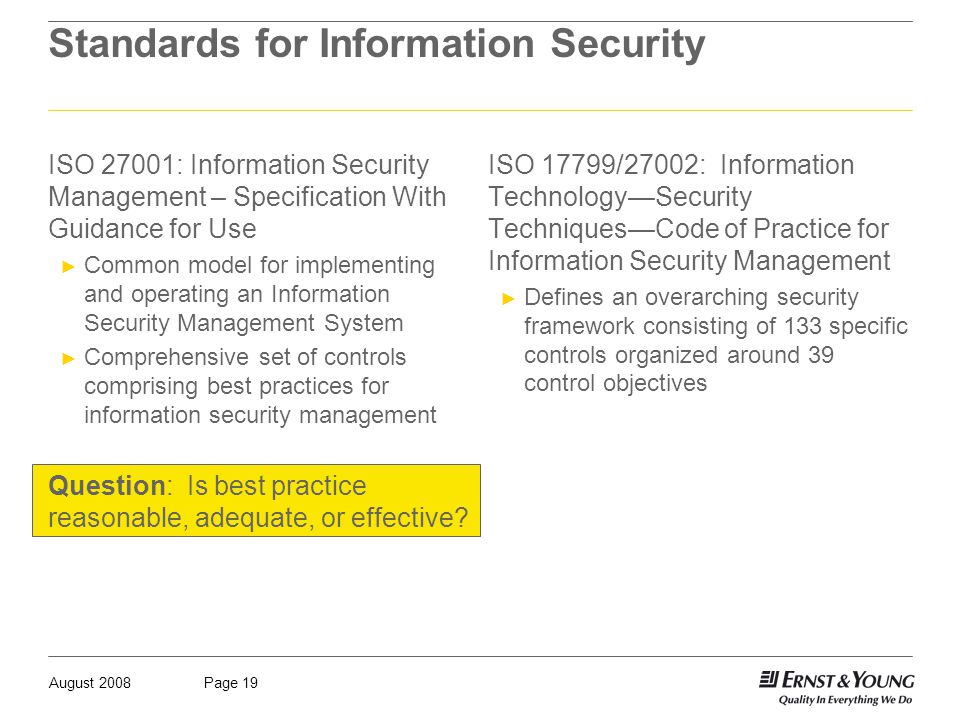 Standards for Information Security

ISO 27001: Information Security Management – Specification With Guidance for Use

► Common model for implementing and operating an Information Security Management System

► Comprehensive set of controls comprising best practices for information security management

Question: Is best practice reasonable, adequate, or effective?

ISO 17799/27002: Information Technology—Security Techniques—Code of Practice for Information Security Management

► Defines an overarching security framework consisting of 133 specific controls organized around 39 control objectives

August 2008 Page 19

ERNST & YOUNG
Quality In Everything We Do